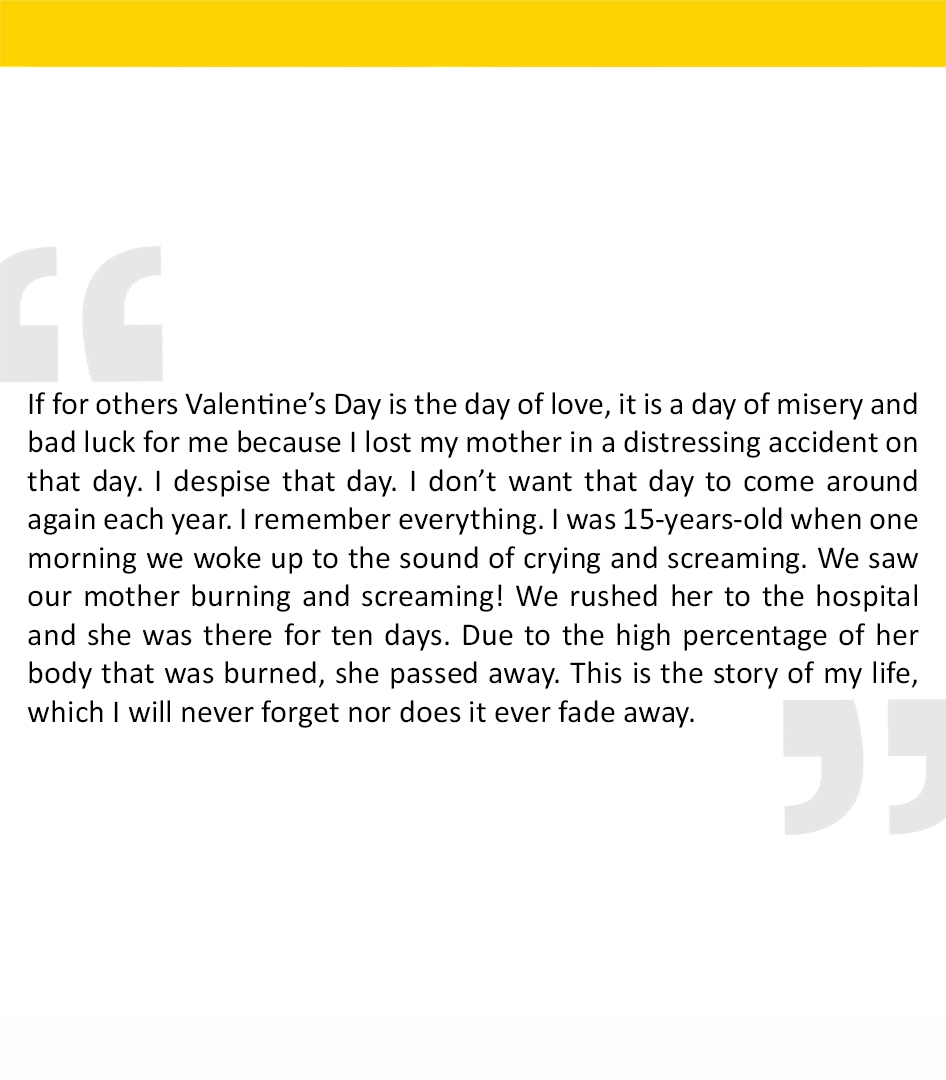 If for others Valentine’s Day is the day of love, it is a day of misery and bad luck for me because I lost my mother in a distressing accident on that day. I despise that day. I don’t want that day to come around again each year. I remember everything. I was 15-years-old when one morning we woke up to the sound of crying and screaming. We saw our mother burning and screaming! We rushed her to the hospital and she was there for ten days. Due to the high percentage of her body that was burned, she passed away. This is the story of my life, which I will never forget nor does it ever fade away.